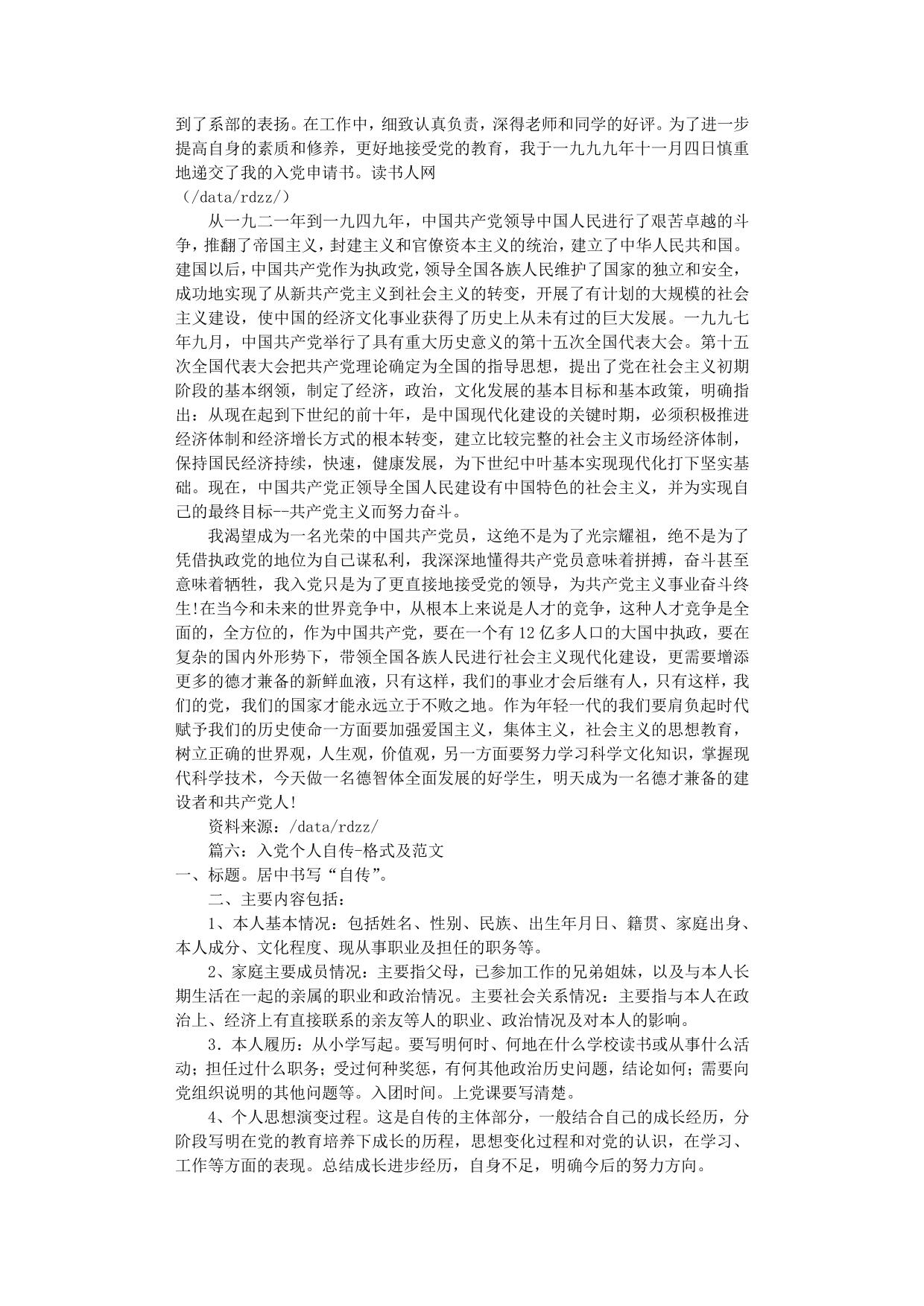 到了系部的表扬。在工作中，细致认真负责，深得老师和同学的好评。为了进一步提高自身的素质和修养，更好地接受党的教育，我于一九九九年十一月四日慎重地递交了我的入党申请书。读书人网
（/data/rdzz/）

从一九二一年到一九四九年，中国共产党领导中国人民进行了艰苦卓越的斗争，推翻了帝国主义，封建主义和官僚资本主义的统治，建立了中华人民共和国。建国以后，中国共产党作为执政党，领导全国各族人民维护了国家的独立和安全，成功地实现了从新共产党主义到社会主义的转变，开展了有计划的大规模的社会主义建设，使中国的经济文化事业获得了历史上从未有过的巨大发展。一九九七年九月，中国共产党举行了具有重大历史意义的第十五次全国代表大会。第十五次全国代表大会把共产党理论确定为全国的指导思想，提出了党在社会主义初期阶段的基本纲领，制定了经济，政治，文化发展的基本目标和基本政策，明确指出：从现在起到下世纪的前十年，是中国现代化建设的关键时期，必须积极推进经济体制和经济增长方式的根本转变，建立比较完整的社会主义市场经济体制，保持国民经济持续，快速，健康发展，为下世纪中叶基本实现现代化打下坚实基础。现在，中国共产党正领导全国人民建设有中国特色的社会主义，并为实现自己的最终目标--共产党主义而努力奋斗。

我渴望成为一名光荣的中国共产党员，这绝不是为了光宗耀祖，绝不是为了凭借执政党的地位为自己谋私利，我深深地懂得共产党员意味着拼搏，奋斗甚至意味着牺牲，我入党只是为了更直接地接受党的领导，为共产党主义事业奋斗终生!在当今和未来的世界竞争中，从根本上来说是人才的竞争，这种人才竞争是全面的，全方位的，作为中国共产党，要在一个有12亿多人口的大国中执政，要在复杂的国内外形势下，带领全国各族人民进行社会主义现代化建设，更需要增添更多的德才兼备的新鲜血液，只有这样，我们的事业才会后继有人，只有这样，我们的党，我们的国家才能永远立于不败之地。作为年轻一代的我们要肩负起时代赋予我们的历史使命一方面要加强爱国主义，集体主义，社会主义的思想教育，树立正确的世界观，人生观，价值观，另一方面要努力学习科学文化知识，掌握现代科学技术，今天做一名德智体全面发展的好学生，明天成为一名德才兼备的建设者和共产党人!

资料来源：/data/rdzz/

篇六：入党个人自传-格式及范文

一、标题。居中书写“自传”。

二、主要内容包括：

1、本人基本情况：包括姓名、性别、民族、出生年月日、籍贯、家庭出身、本人成分、文化程度、现从事职业及担任的职务等。

2、家庭主要成员情况：主要指父母，已参加工作的兄弟姐妹，以及与本人长期生活在一起的亲属的职业和政治情况。主要社会关系情况：主要指与本人在政治上、经济上有直接联系的亲友等人的职业、政治情况及对本人的影响。

3．本人履历：从小学写起。要写明何时、何地在什么学校读书或从事什么活动；担任过什么职务；受过何种奖惩，有何其他政治历史问题，结论如何；需要向党组织说明的其他问题等。入团时间。上党课要写清楚。

4、个人思想演变过程。这是自传的主体部分，一般结合自己的成长经历，分阶段写明在党的教育培养下成长的历程，思想变化过程和对党的认识，在学习、工作等方面的表现。总结成长进步经历，自身不足，明确今后的努力方向。